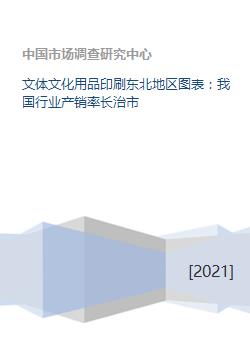 中国市场调查研究中心

文体文化用品印刷东北地区图表：我国行业产销率长治市

[2021]